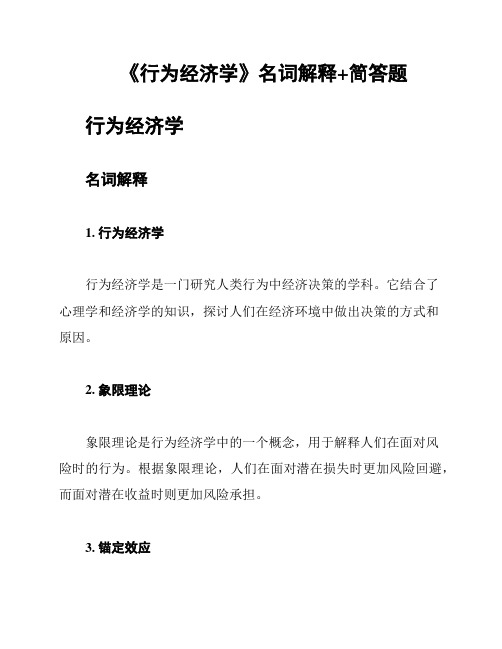 《行为经济学》名词解释+简答题

行为经济学

名词解释

1. 行为经济学

行为经济学是一门研究人类行为中经济决策的学科。它结合了心理学和经济学的知识，探讨人们在经济环境中做出决策的方式和原因。

2. 象限理论

象限理论是行为经济学中的一个概念，用于解释人们在面对风险时的行为。根据象限理论，人们在面对潜在损失时更加风险回避，而面对潜在收益时则更加风险承担。

3. 锚定效应